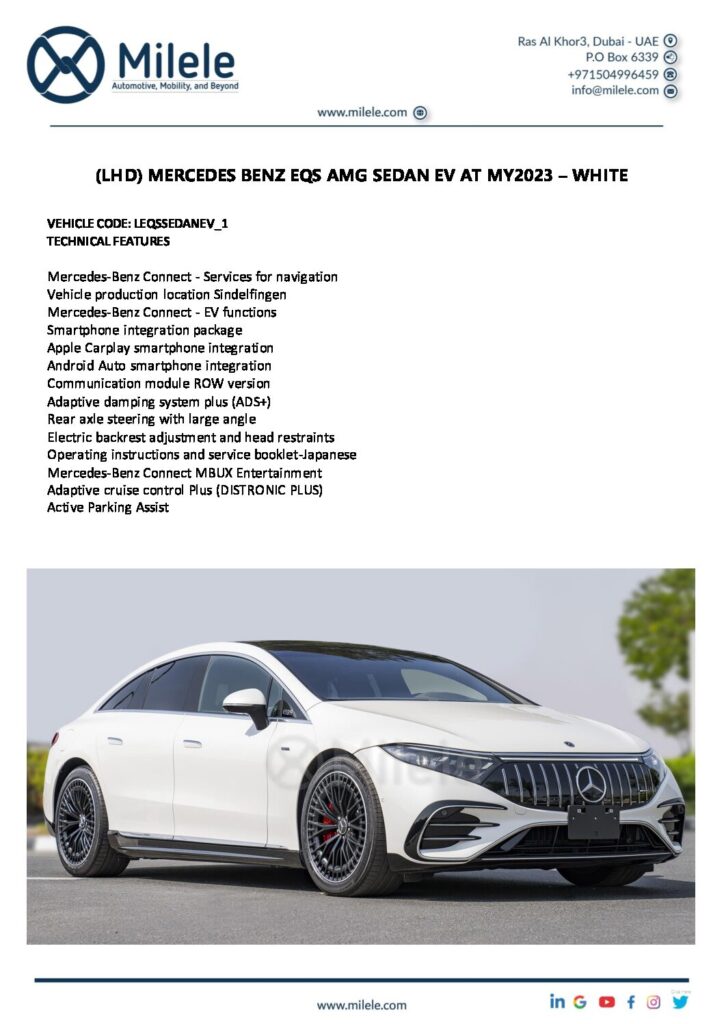 Milele
Automotive, Mobility, and Beyond

Ras Al Khor3, Dubai - UAE
P.O Box 6339
+971504996459
info@milele.com

www.milele.com

(LHD) MERCEDES BENZ EQS AMG SEDAN EV AT MY2023 – WHITE

VEHICLE CODE: LEQSSEDANEV_1
TECHNICAL FEATURES

Mercedes-Benz Connect - Services for navigation
Vehicle production location Sindelfingen
Mercedes-Benz Connect - EV functions
Smartphone integration package
Apple Carplay smartphone integration
Android Auto smartphone integration
Communication module ROW version
Adaptive damping system plus (ADS+)
Rear axle steering with large angle
Electric backrest adjustment and head restraints
Operating instructions and service booklet-Japanese
Mercedes-Benz Connect MBUX Entertainment
Adaptive cruise control Plus (DISTRONIC PLUS)
Active Parking Assist

Milele

www.milele.com